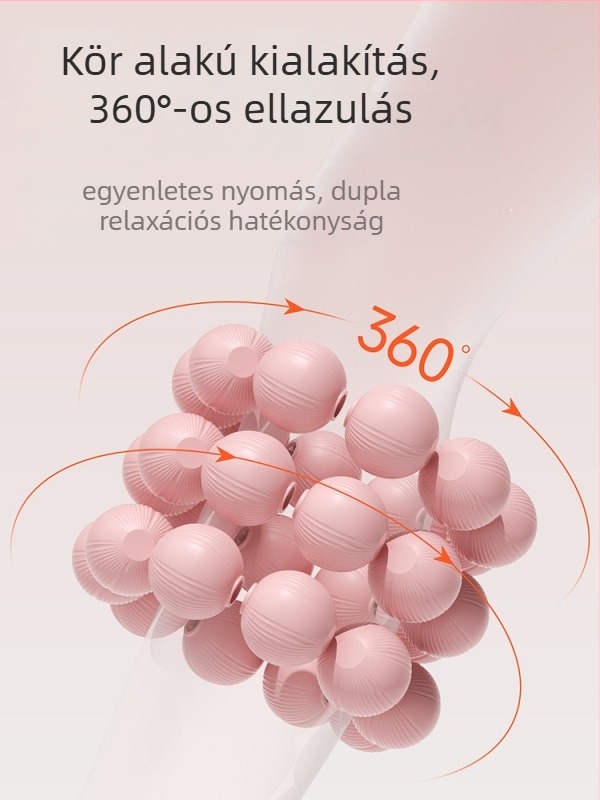 Kör alakú kialakítás, 360°-os ellazulás

egyenletes nyomás, dupla relaxációs hatékonyság

360°